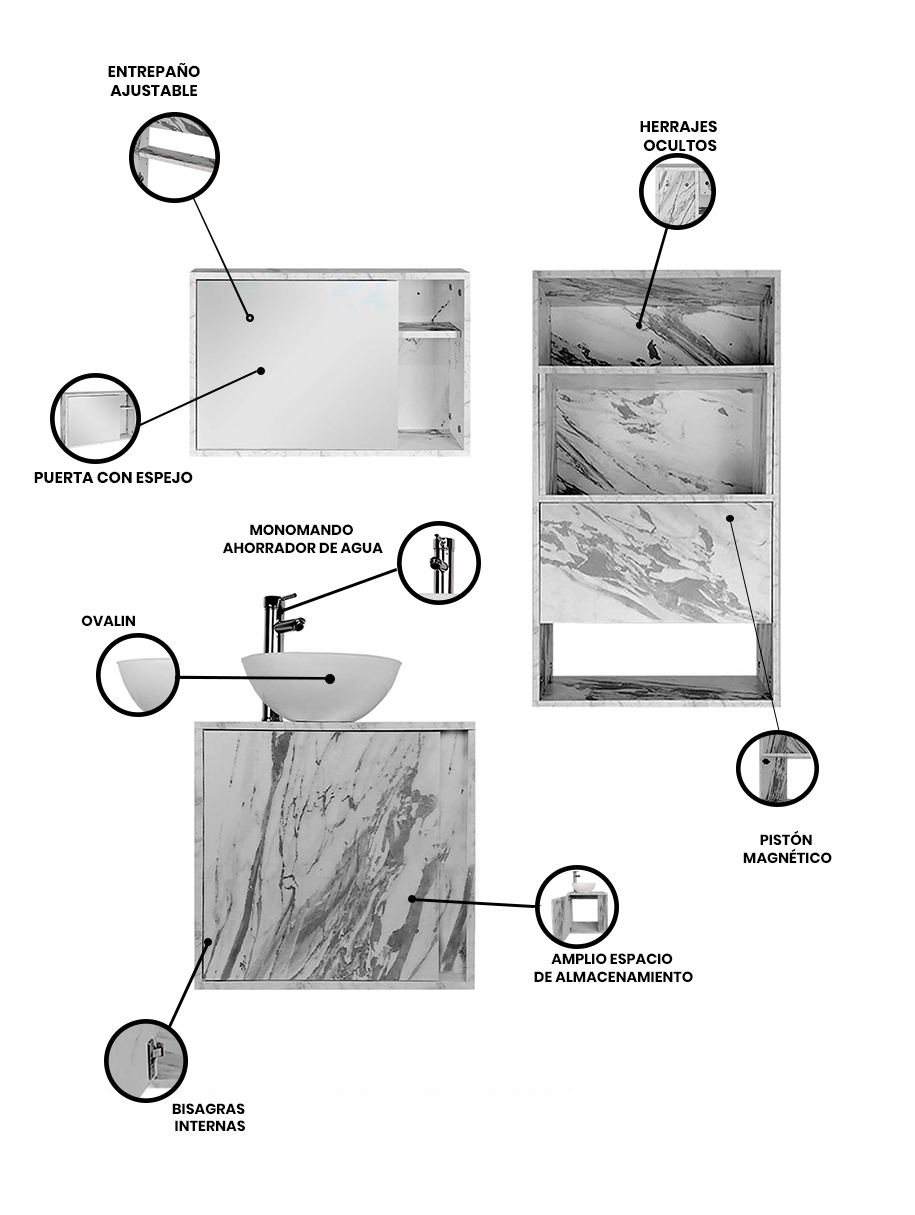 ENTREPAÑO AJUSTABLE

HERRAJES OCULTOS

PUERTA CON ESPEJO

MONOMANDO AHORRADOR DE AGUA

OVALIN

PISTÓN MAGNÉTICO

AMPLIO ESPACIO DE ALMACENAMIENTO

BISAGRAS INTERNAS